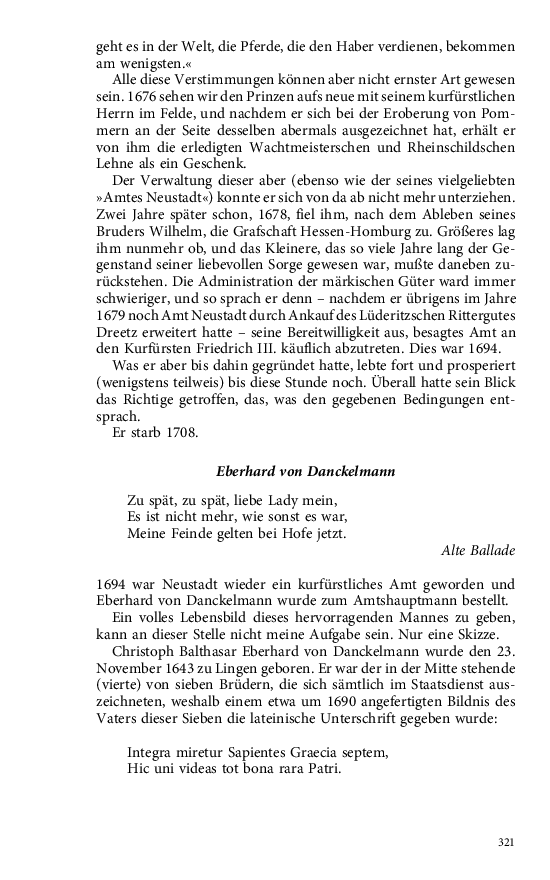 geht es in der Welt, die Pferde, die den Haber verdienen, bekommen am wenigsten.«

Alle diese Verstimmungen können aber nicht ernster Art gewesen sein. 1676 sehen wir den Prinzen aufs neue mit seinem kurfürstlichen Herrn im Felde, und nachdem er sich bei der Eroberung von Pommern an der Seite desselben abermals ausgezeichnet hat, erhält er von ihm die erledigten Wachtmeisterschen und Rheinschildschen Lehne als ein Geschenk.

Der Verwaltung dieser aber (ebenso wie der seines vielgeliebten »Amtes Neustadt«) konnte er sich von da ab nicht mehr unterziehen. Zwei Jahre später schon, 1678, fiel ihm, nach dem Ableben seines Bruders Wilhelm, die Grafschaft Hessen-Homburg zu. Größeres lag ihm nunmehr ob, und das Kleinere, das so viele Jahre lang der Gegenstand seiner liebevollen Sorge gewesen war, mußte daneben zurückstehen. Die Administration der märkischen Güter ward immer schwieriger, und so sprach er denn – nachdem er übrigens im Jahre 1679 noch Amt Neustadt durch Ankauf des Lüderitzschen Rittergutes Dreetz erweitert hatte – seine Bereitwilligkeit aus, besagtes Amt an den Kurfürsten Friedrich III. käuflich abzutreten. Dies war 1694.

Was er aber bis dahin gegründet hatte, lebte fort und prosperiert (wenigstens teilweis) bis diese Stunde noch. Überall hatte sein Blick das Richtige getroffen, das, was den gegebenen Bedingungen entsprach.

Er starb 1708.

Eberhard von Danckelmann

Zu spät, zu spät, liebe Lady mein,
Es ist nicht mehr, wie sonst es war,
Meine Feinde gelten bei Hofe jetzt.

Alte Ballade

1694 war Neustadt wieder ein kurfürstliches Amt geworden und Eberhard von Danckelmann wurde zum Amtshauptmann bestellt.

Ein volles Lebensbild dieses hervorragenden Mannes zu geben, kann an dieser Stelle nicht meine Aufgabe sein. Nur eine Skizze.

Christoph Balthasar Eberhard von Danckelmann wurde den 23. November 1643 zu Lingen geboren. Er war der in der Mitte stehende (vierte) von sieben Brüdern, die sich sämtlich im Staatsdienst auszeichneten, weshalb einem etwa um 1690 angefertigten Bildnis des Vaters dieser Sieben die lateinische Unterschrift gegeben wurde:

Integra miretur Sapientes Graecia septem,
Hic uni videas tot bona rara Patri.

321